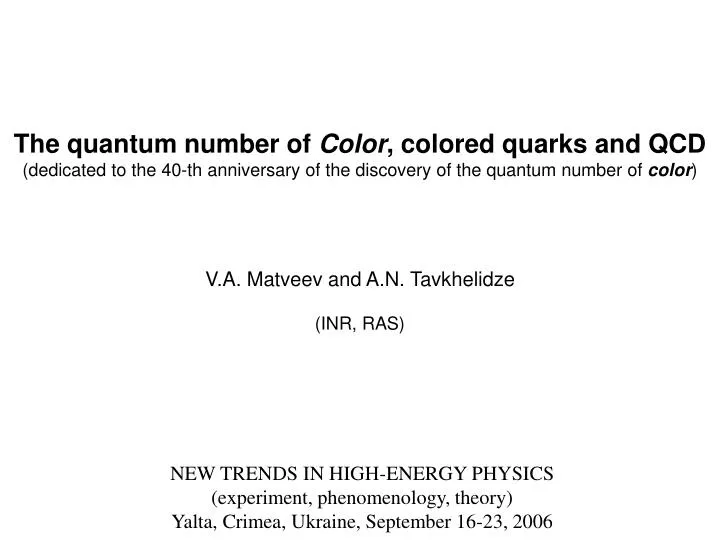 The quantum number of Color, colored quarks and QCD
(dedicated to the 40-th anniversary of the discovery of the quantum number of color)

V.A. Matveev and A.N. Tavkhelidze

(INR, RAS)

NEW TRENDS IN HIGH-ENERGY PHYSICS
(experiment, phenomenology, theory)
Yalta, Crimea, Ukraine, September 16-23, 2006